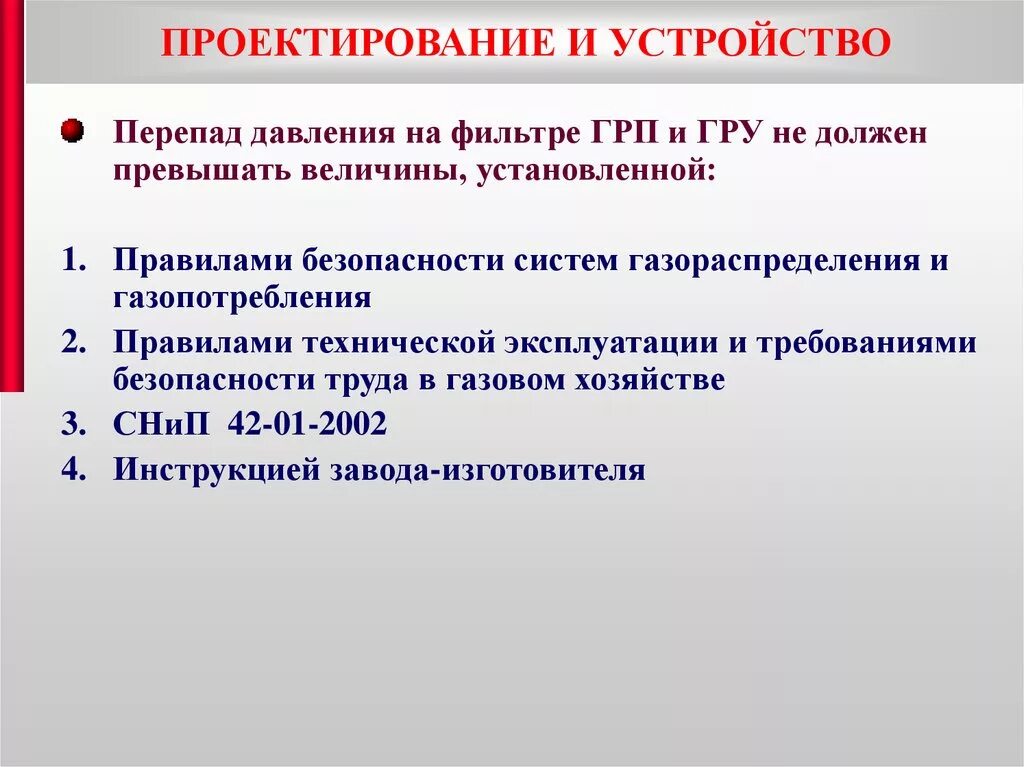 ПРОЕКТИРОВАНИЕ И УСТРОЙСТВО

Перепад давления на фильтре ГРП и ГРУ не должен превышать величины, установленной:

1. Правилами безопасности систем газораспределения и газопотребления
2. Правилами технической эксплуатации и требованиями безопасности труда в газовом хозяйстве
3. СНиП 42-01-2002
4. Инструкцией завода-изготовителя